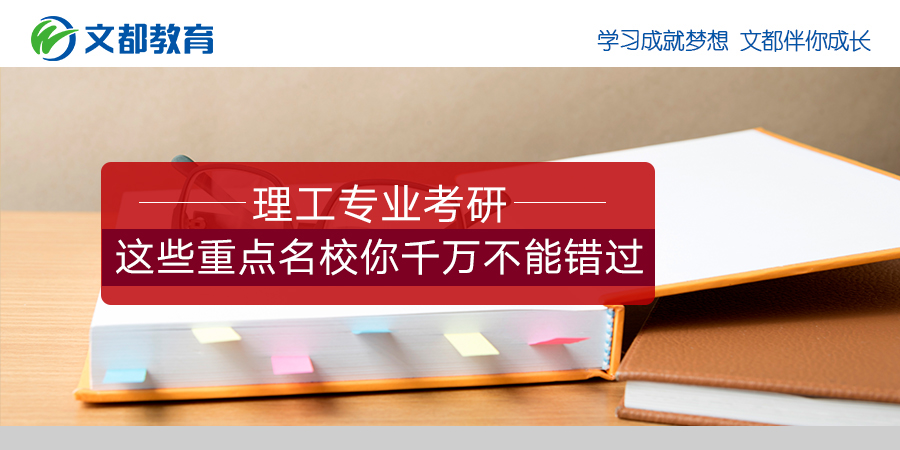 文都教育

学习成就梦想 文都伴你成长

理工专业考研

这些重点名校你千万不能错过